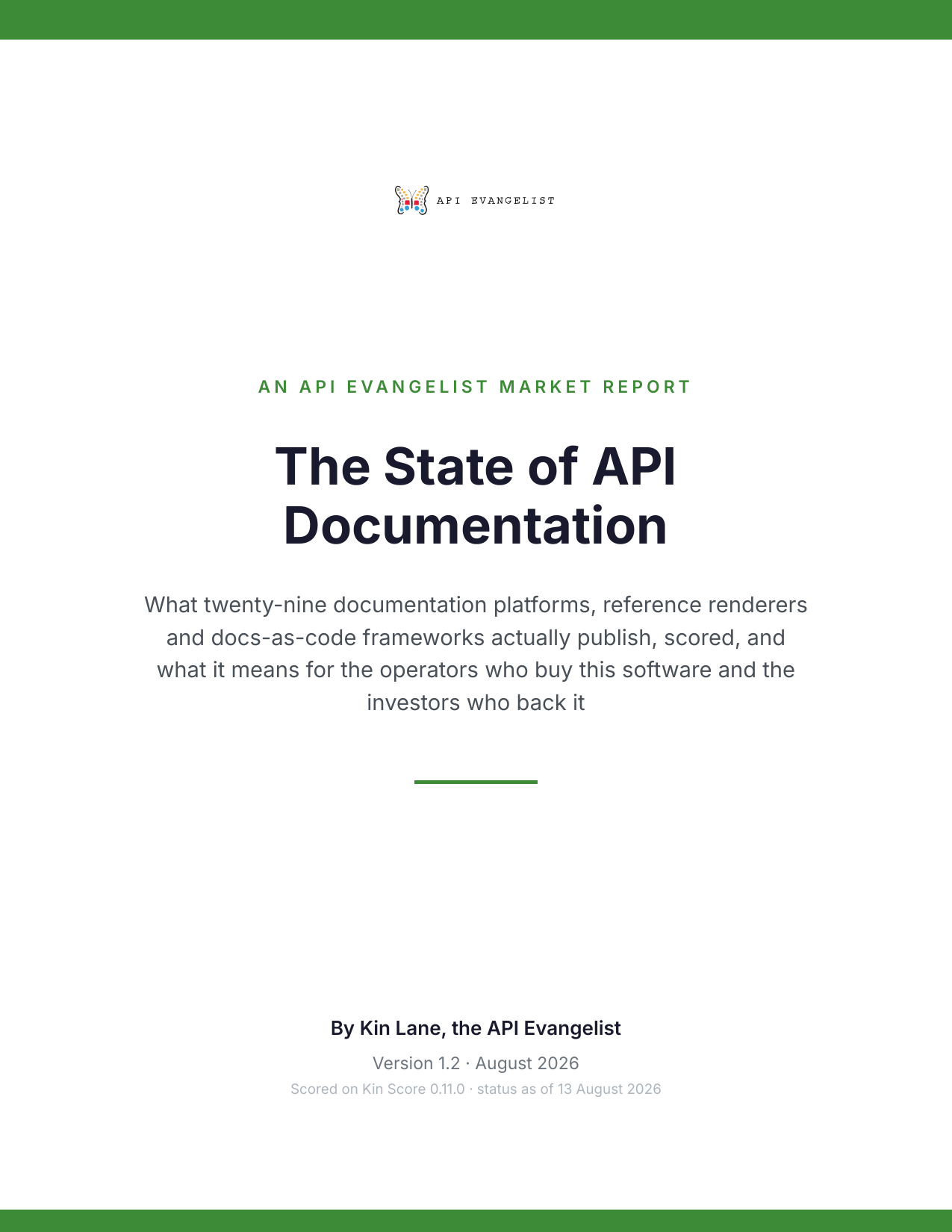 API EVANGELIST

AN API EVANGELIST MARKET REPORT

The State of API Documentation

What twenty-nine documentation platforms, reference renderers and docs-as-code frameworks actually publish, scored, and what it means for the operators who buy this software and the investors who back it

By Kin Lane, the API Evangelist

Version 1.2 · August 2026

Scored on Kin Score 0.11.0 · status as of 13 August 2026